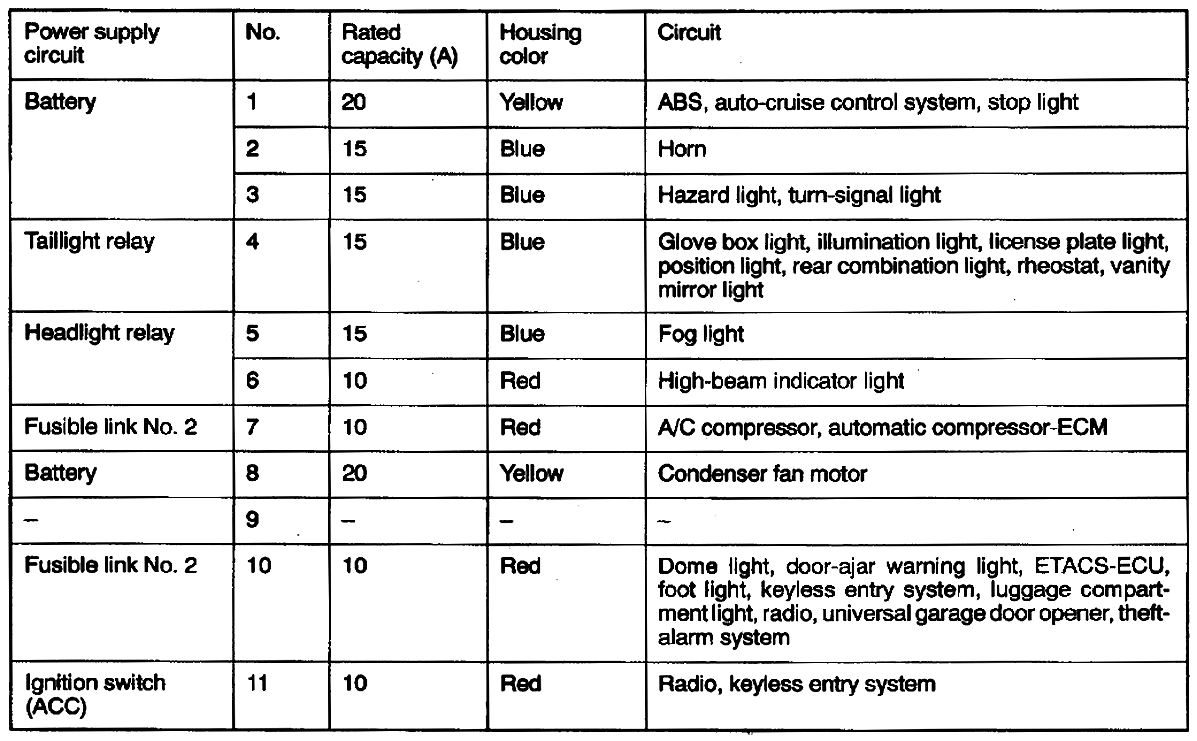 | Power supply circuit | No. | Rated capacity (A) | Housing color | Circuit |
|---|---|---|---|---|
| Battery | 1 | 20 | Yellow | ABS, auto-cruise control system, stop light |
| | 2 | 15 | Blue | Horn |
| | 3 | 15 | Blue | Hazard light, turn-signal light |
| Taillight relay | 4 | 15 | Blue | Glove box light, illumination light, license plate light, position light, rear combination light, rheostat, vanity mirror light |
| Headlight relay | 5 | 15 | Blue | Fog light |
| | 6 | 10 | Red | High-beam indicator light |
| Fusible link No. 2 | 7 | 10 | Red | A/C compressor, automatic compressor-ECM |
| Battery | 8 | 20 | Yellow | Condenser fan motor |
| – | 9 | – | – | – |
| Fusible link No. 2 | 10 | 10 | Red | Dome light, door-ajar warning light, ETACS-ECU, foot light, keyless entry system, luggage compartment light, radio, universal garage door opener, theft-alarm system |
| Ignition switch (ACC) | 11 | 10 | Red | Radio, keyless entry system |